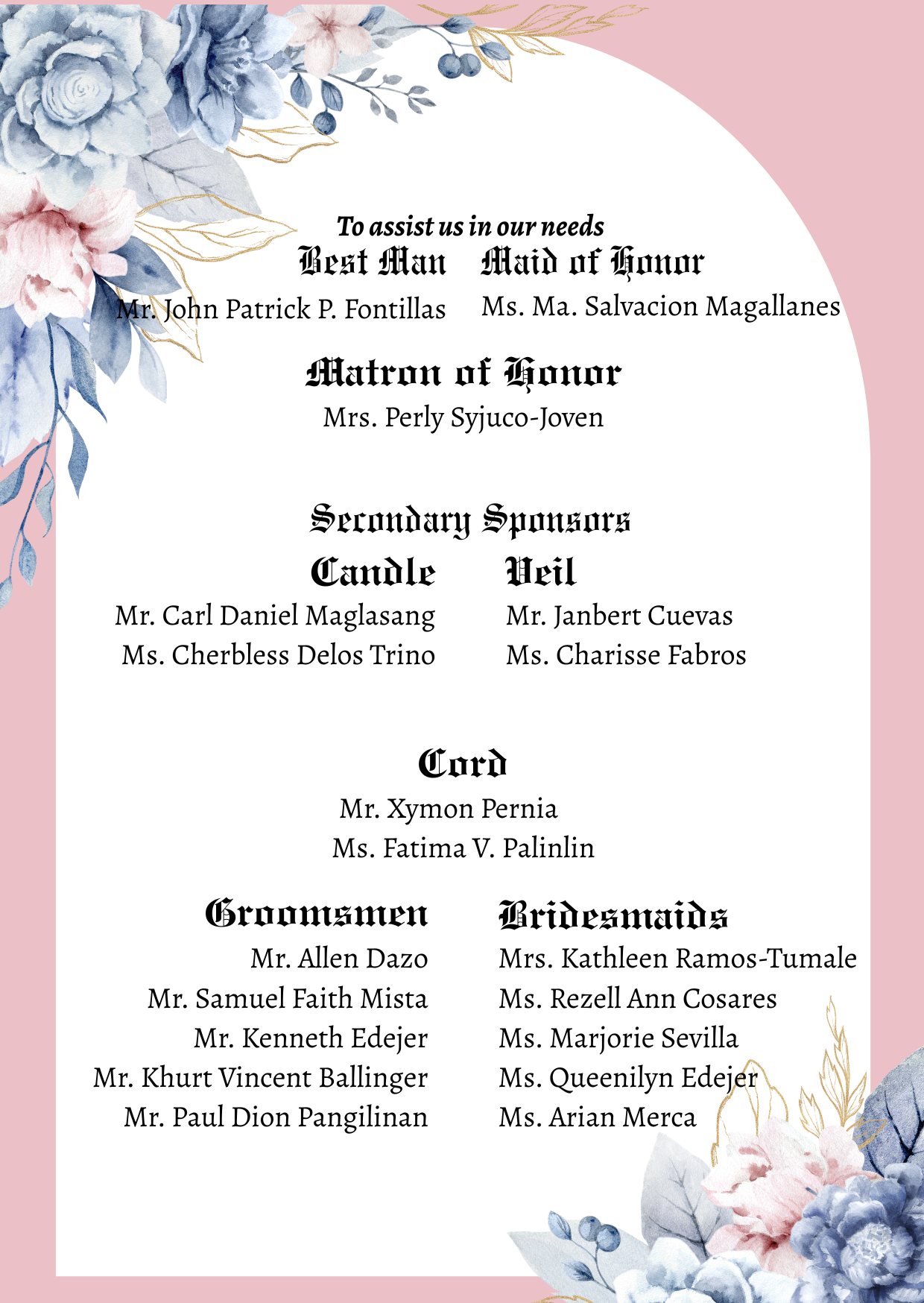 To assist us in our needs

Best Man
Mr. John Patrick P. Fontillas

Maid of Honor
Ms. Ma. Salvacion Magallanes

Matron of Honor
Mrs. Perly Syjuco-Joven

Secondary Sponsors

Candle
Mr. Carl Daniel Maglasang
Ms. Cherbless Delos Trino

Veil
Mr. Janbert Cuevas
Ms. Charisse Fabros

Cord
Mr. Xymon Pernia
Ms. Fatima V. Palinlin

Groomsmen
Mr. Allen Dazo
Mr. Samuel Faith Mista
Mr. Kenneth Edejer
Mr. Khurt Vincent Ballinger
Mr. Paul Dion Pangilinan

Bridesmaids
Mrs. Kathleen Ramos-Tumale
Ms. Rezell Ann Cosares
Ms. Marjorie Sevilla
Ms. Queenilyn Edejer
Ms. Arian Merca